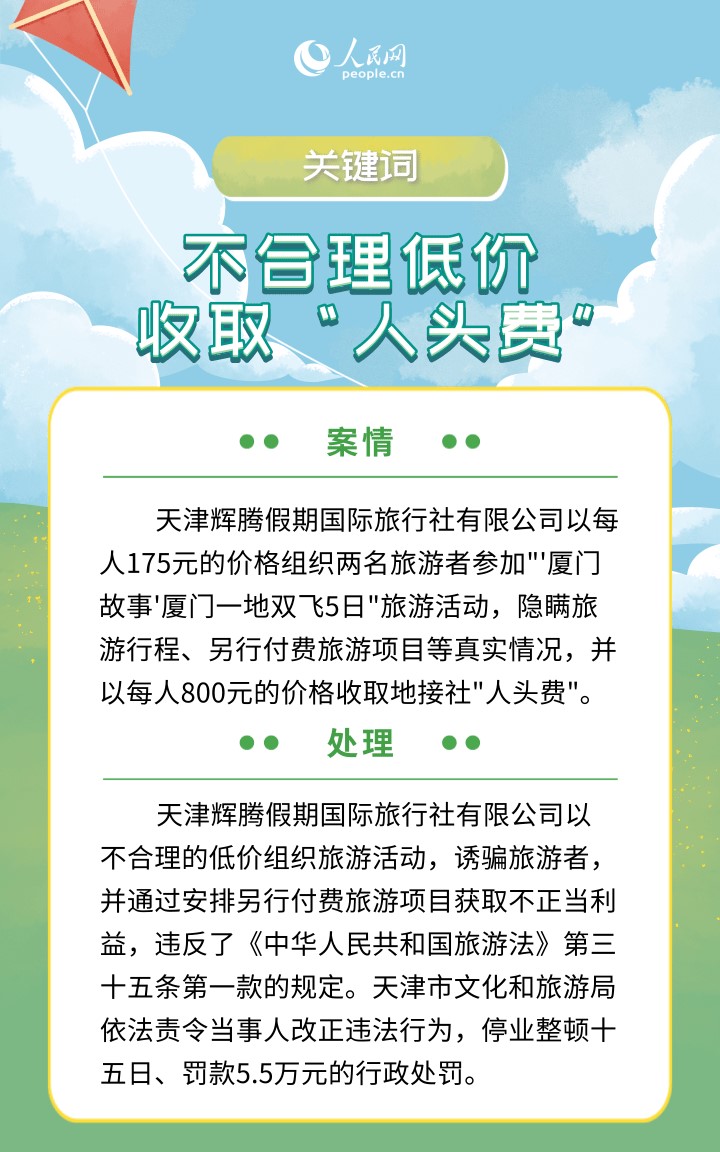 人民网
people.cn

关键词

不合理低价
收取“人头费”

案情

天津辉腾假期国际旅行社有限公司以每人175元的价格组织两名旅游者参加"'厦门故事'厦门一地双飞5日"旅游活动，隐瞒旅游行程、另行付费旅游项目等真实情况，并以每人800元的价格收取地接社"人头费"。

处理

天津辉腾假期国际旅行社有限公司以不合理的低价组织旅游活动，诱骗旅游者，并通过安排另行付费旅游项目获取不正当利益，违反了《中华人民共和国旅游法》第三十五条第一款的规定。天津市文化和旅游局依法责令当事人改正违法行为，停业整顿十五日、罚款5.5万元的行政处罚。